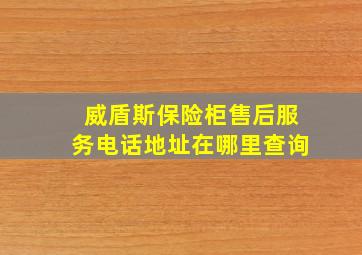 威盾斯保险柜售后服务电话地址在哪里查询